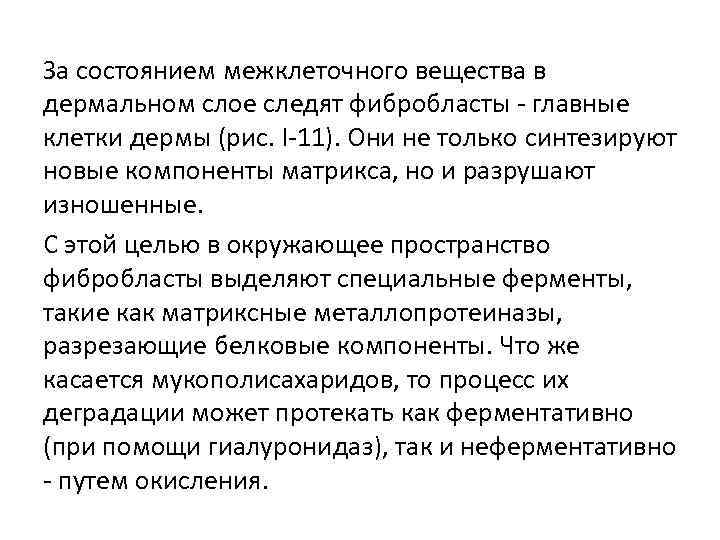 За состоянием межклеточного вещества в дермальном слое следят фибробласты - главные клетки дермы (рис. I-11). Они не только синтезируют новые компоненты матрикса, но и разрушают изношенные.

С этой целью в окружающее пространство фибробласты выделяют специальные ферменты, такие как матриксные металлопротеиназы, разрезающие белковые компоненты. Что же касается мукополисахаридов, то процесс их деградации может протекать как ферментативно (при помощи гиалуронидаз), так и неферментативно - путем окисления.